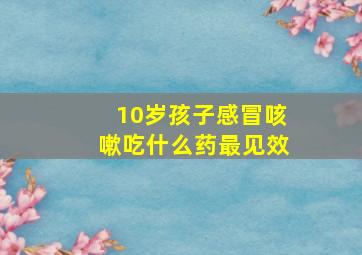 10岁孩子感冒咳嗽吃什么药最见效